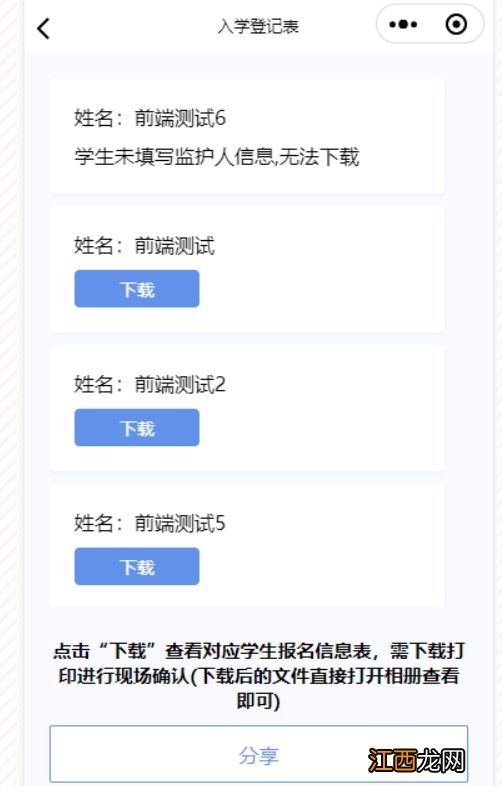 入学登记表

姓名：前端测试6
学生未填写监护人信息,无法下载

姓名：前端测试
下载

姓名：前端测试2
下载

姓名：前端测试5
下载

点击“下载”查看对应学生报名信息表，需下载打印进行现场确认(下载后的文件直接打开相册查看即可)

分享

江西龙网